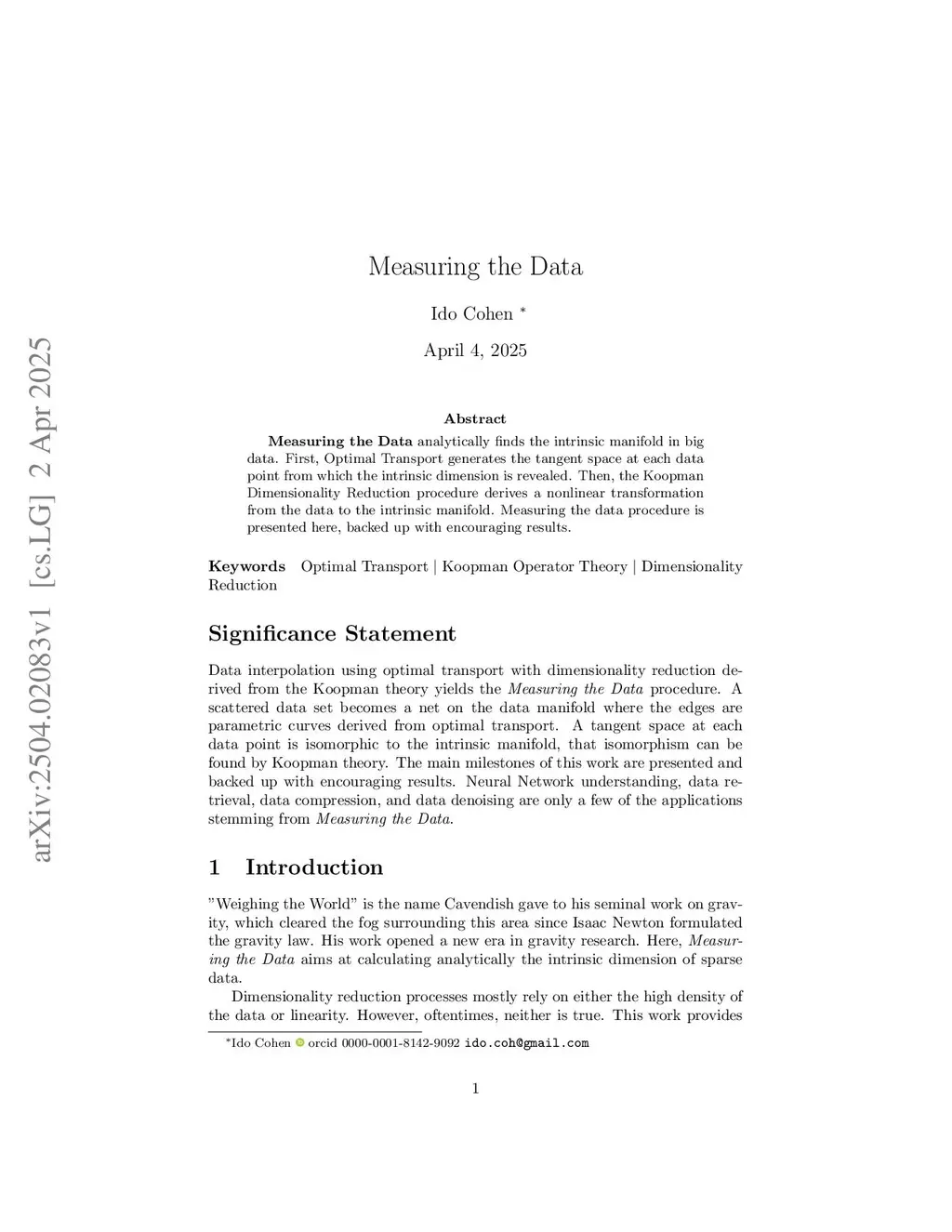 arXiv:2504.02083v1 [cs.LG] 2 Apr 2025

Measuring the Data

Ido Cohen *

April 4, 2025

Abstract

Measuring the Data analytically finds the intrinsic manifold in big data. First, Optimal Transport generates the tangent space at each data point from which the intrinsic dimension is revealed. Then, the Koopman Dimensionality Reduction procedure derives a nonlinear transformation from the data to the intrinsic manifold. Measuring the data procedure is presented here, backed up with encouraging results.

Keywords Optimal Transport | Koopman Operator Theory | Dimensionality Reduction

Significance Statement

Data interpolation using optimal transport with dimensionality reduction derived from the Koopman theory yields the Measuring the Data procedure. A scattered data set becomes a net on the data manifold where the edges are parametric curves derived from optimal transport. A tangent space at each data point is isomorphic to the intrinsic manifold, that isomorphism can be found by Koopman theory. The main milestones of this work are presented and backed up with encouraging results. Neural Network understanding, data retrieval, data compression, and data denoising are only a few of the applications stemming from Measuring the Data.

1 Introduction

"Weighing the World" is the name Cavendish gave to his seminal work on gravity, which cleared the fog surrounding this area since Isaac Newton formulated the gravity law. His work opened a new era in gravity research. Here, Measuring the Data aims at calculating analytically the intrinsic dimension of sparse data.

Dimensionality reduction processes mostly rely on either the high density of the data or linearity. However, oftentimes, neither is true. This work provides

*Ido Cohen orcid 0000-0001-8142-9092 ido.coh@gmail.com

1